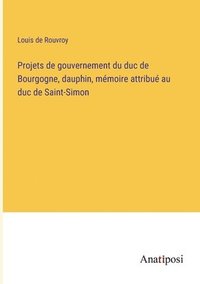 Louis de Rouvroy

Projets de gouvernement du duc de Bourgogne, dauphin, mémoire attribué au duc de Saint-Simon

Anatiposi